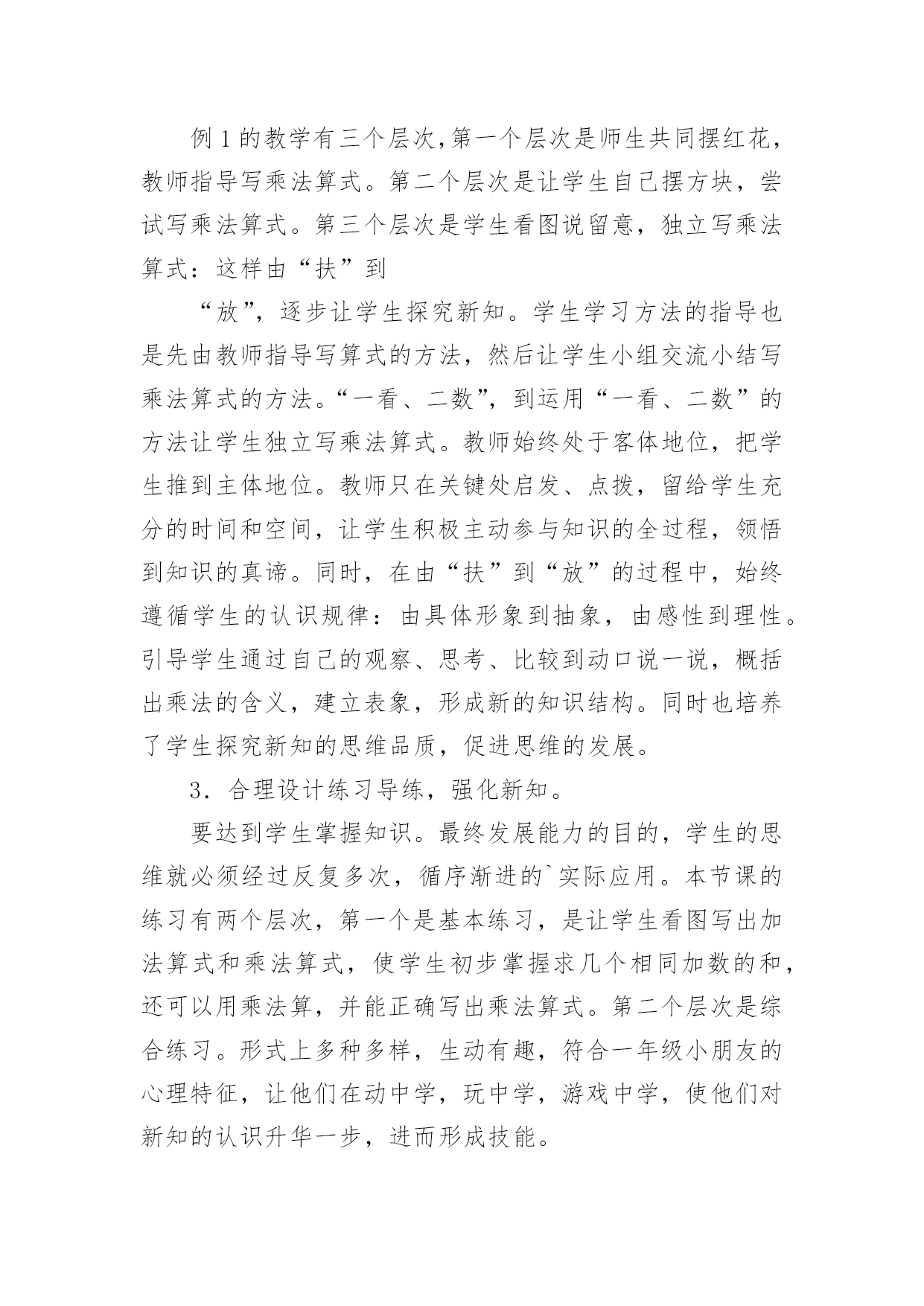 例 1 的教学有三个层次,第一个层次是师生共同摆红花，教师指导写乘法算式。第二个层次是让学生自己摆方块，尝试写乘法算式。第三个层次是学生看图说留意，独立写乘法算式：这样由“扶”到

“放”，逐步让学生探究新知。学生学习方法的指导也是先由教师指导写算式的方法，然后让学生小组交流小结写乘法算式的方法。“一看、二数”，到运用“一看、二数”的方法让学生独立写乘法算式。教师始终处于客体地位，把学生推到主体地位。教师只在关键处启发、点拨，留给学生充分的时间和空间，让学生积极主动参与知识的全过程，领悟到知识的真谛。同时，在由“扶”到“放”的过程中，始终遵循学生的认识规律：由具体形象到抽象，由感性到理性。引导学生通过自己的观察、思考、比较到动口说一说，概括出乘法的含义，建立表象，形成新的知识结构。同时也培养了学生探究新知的思维品质，促进思维的发展。

3．合理设计练习导练，强化新知。

要达到学生掌握知识。最终发展能力的目的，学生的思维就必须经过反复多次，循序渐进的`实际应用。本节课的练习有两个层次，第一个是基本练习，是让学生看图写出加法算式和乘法算式，使学生初步掌握求几个相同加数的和，还可以用乘法算，并能正确写出乘法算式。第二个层次是综合练习。形式上多种多样，生动有趣，符合一年级小朋友的心理特征，让他们在动中学，玩中学，游戏中学，使他们对新知的认识升华一步，进而形成技能。